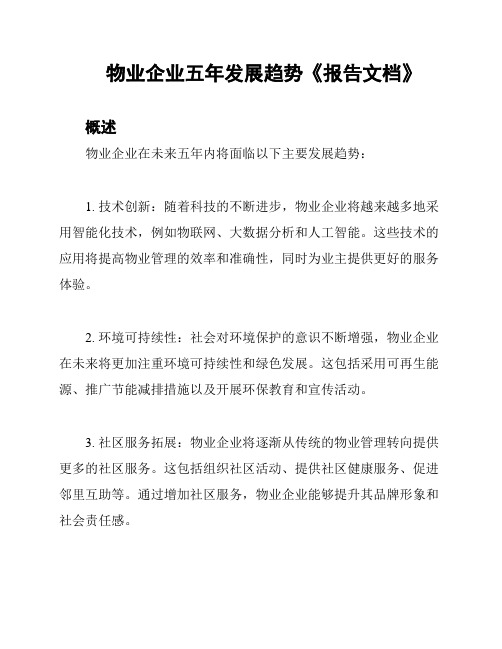 物业企业五年发展趋势《报告文档》

概述

物业企业在未来五年内将面临以下主要发展趋势：

1. 技术创新：随着科技的不断进步，物业企业将越来越多地采用智能化技术，例如物联网、大数据分析和人工智能。这些技术的应用将提高物业管理的效率和准确性，同时为业主提供更好的服务体验。

2. 环境可持续性：社会对环境保护的意识不断增强，物业企业在未来将更加注重环境可持续性和绿色发展。这包括采用可再生能源、推广节能减排措施以及开展环保教育和宣传活动。

3. 社区服务拓展：物业企业将逐渐从传统的物业管理转向提供更多的社区服务。这包括组织社区活动、提供社区健康服务、促进邻里互助等。通过增加社区服务，物业企业能够提升其品牌形象和社会责任感。